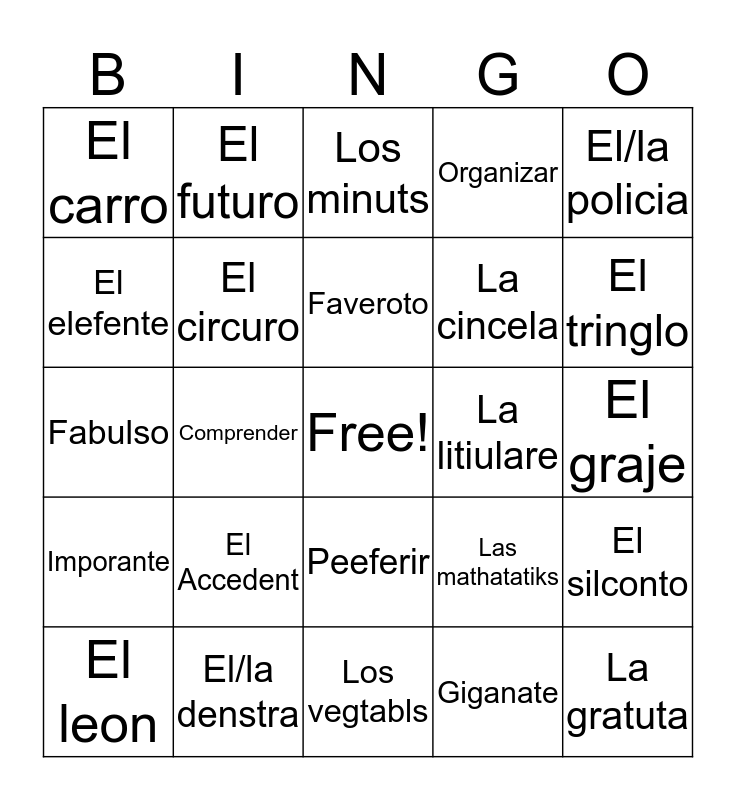 | B | I | N | G | O |
|---|---|---|---|---|
| El carro | El futuro | Los minuts | Organizar | El/la policia |
| El elefente | El circuro | Faveroto | La cincela | El tringlo |
| Fabulso | Comprender | Free! | La litiulare | El graje |
| Imporante | El Accedent | Peeferir | Las mathatatiks | El silconto |
| El leon | El/la denstra | Los vegtabls | Giganate | La gratuta |